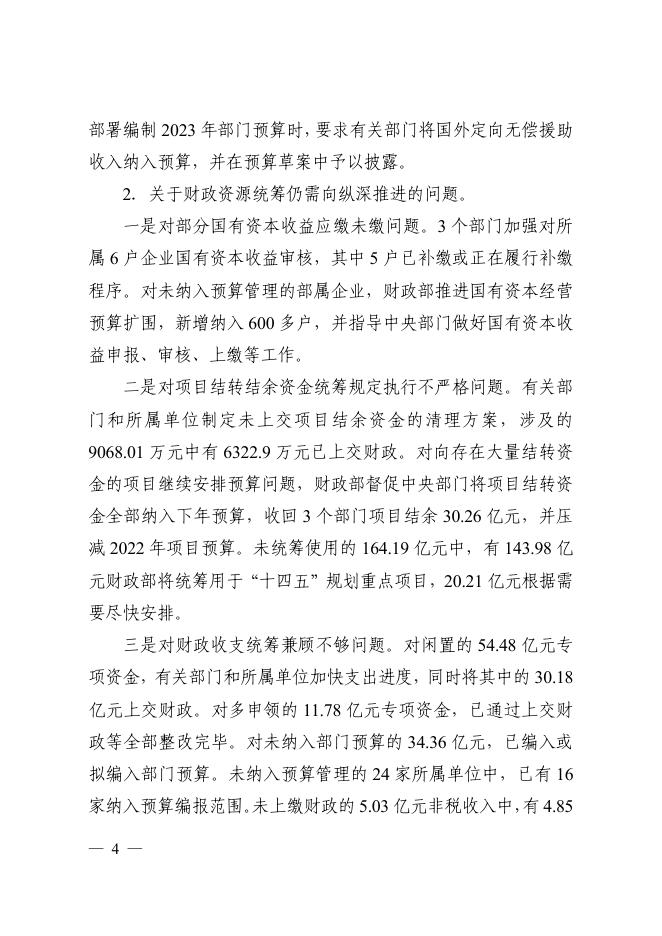 部署编制 2023 年部门预算时，要求有关部门将国外定向无偿援助收入纳入预算，并在预算草案中予以披露。

2. 关于财政资源统筹仍需向纵深推进的问题。

一是对部分国有资本收益应缴未缴问题。3 个部门加强对所属 6 户企业国有资本收益审核，其中 5 户已补缴或正在履行补缴程序。对未纳入预算管理的部属企业，财政部推进国有资本经营预算扩围，新增纳入 600 多户，并指导中央部门做好国有资本收益申报、审核、上缴等工作。

二是对项目结转结余资金统筹规定执行不严格问题。有关部门和所属单位制定未上交项目结余资金的清理方案，涉及的 9068.01 万元中有 6322.9 万元已上交财政。对向存在大量结转资金的项目继续安排预算问题，财政部督促中央部门将项目结转资金全部纳入下年预算，收回 3 个部门项目结余 30.26 亿元，并压减 2022 年项目预算。未统筹使用的 164.19 亿元中，有 143.98 亿元财政部将统筹用于“十四五”规划重点项目，20.21 亿元根据需要尽快安排。

三是对财政收支统筹兼顾不够问题。对闲置的 54.48 亿元专项资金，有关部门和所属单位加快支出进度，同时将其中的 30.18 亿元上交财政。对多申领的 11.78 亿元专项资金，已通过上交财政等全部整改完毕。对未纳入部门预算的 34.36 亿元，已编入或拟编入部门预算。未纳入预算管理的 24 家所属单位中，已有 16 家纳入预算编报范围。未上缴财政的 5.03 亿元非税收入中，有 4.85

— 4 —